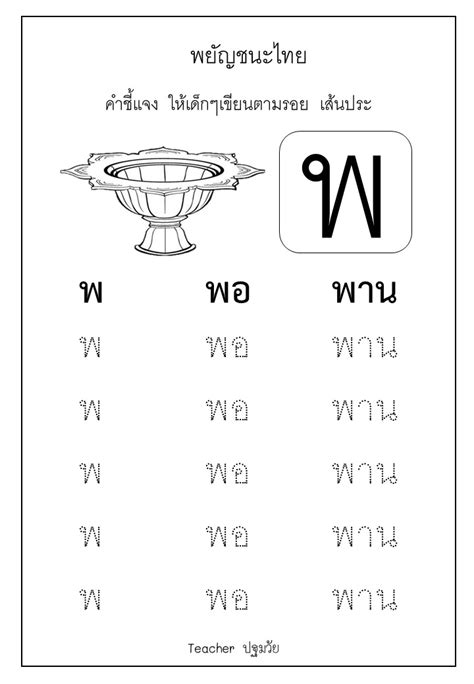 พยัญชนะไทย

คำชี้แจง ให้เด็กๆเขียนตามรอย เส้นประ

พ

พ พอ พาน

พ พอ พาน

พ พอ พาน

พ พอ พาน

พ พอ พาน

พ พอ พาน

Teacher ปฐมวัย